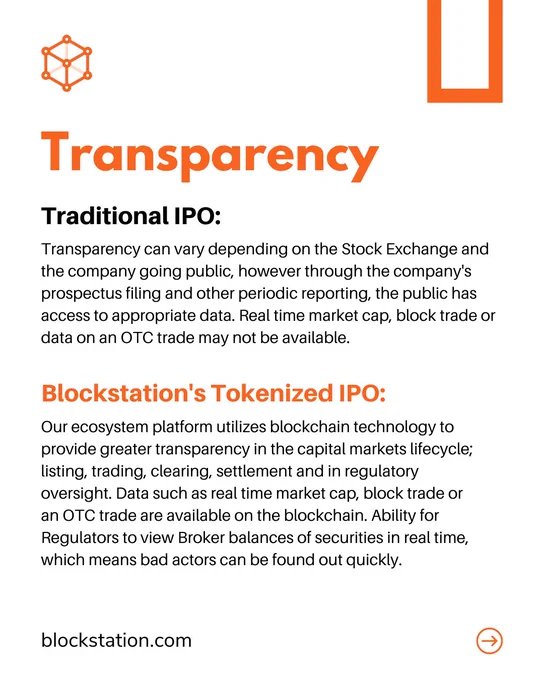 Transparency

Traditional IPO:

Transparency can vary depending on the Stock Exchange and the company going public, however through the company's prospectus filing and other periodic reporting, the public has access to appropriate data. Real time market cap, block trade or data on an OTC trade may not be available.

Blockstation's Tokenized IPO:

Our ecosystem platform utilizes blockchain technology to provide greater transparency in the capital markets lifecycle; listing, trading, clearing, settlement and in regulatory oversight. Data such as real time market cap, block trade or an OTC trade are available on the blockchain. Ability for Regulators to view Broker balances of securities in real time, which means bad actors can be found out quickly.

blockstation.com